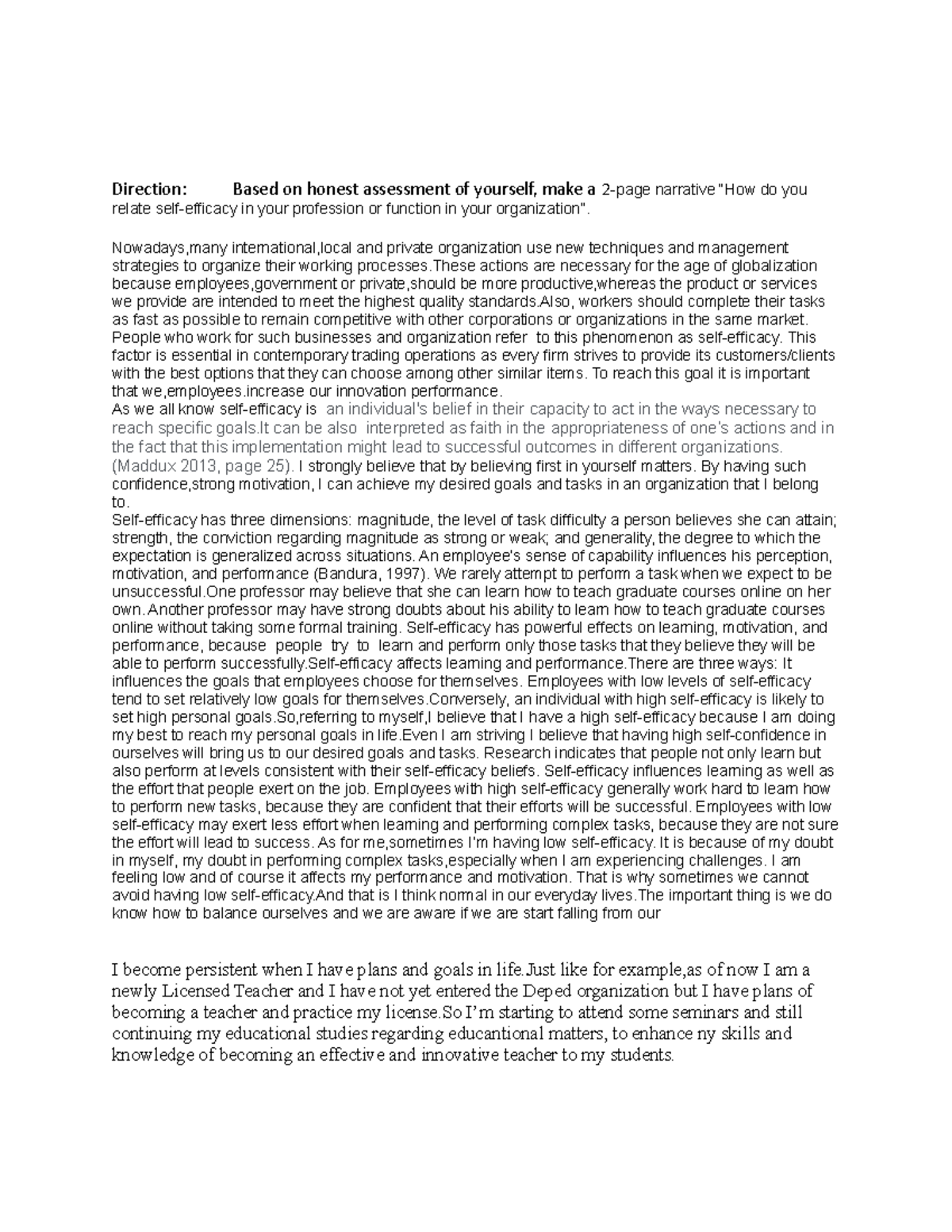 Direction: Based on honest assessment of yourself, make a 2-page narrative "How do you relate self-efficacy in your profession or function in your organization".

Nowadays,many international,local and private organization use new techniques and management strategies to organize their working processes.These actions are necessary for the age of globalization because employees,government or private,should be more productive,whereas the product or services we provide are intended to meet the highest quality standards.Also, workers should complete their tasks as fast as possible to remain competitive with other corporations or organizations in the same market. People who work for such businesses and organization refer to this phenomenon as self-efficacy. This factor is essential in contemporary trading operations as every firm strives to provide its customers/clients with the best options that they can choose among other similar items. To reach this goal it is important that we,employees.increase our innovation performance.
As we all know self-efficacy is an individual's belief in their capacity to act in the ways necessary to reach specific goals.It can be also interpreted as faith in the appropriateness of one's actions and in the fact that this implementation might lead to successful outcomes in different organizations. (Maddux 2013, page 25). I strongly believe that by believing first in yourself matters. By having such confidence,strong motivation, I can achieve my desired goals and tasks in an organization that I belong to.
Self-efficacy has three dimensions: magnitude, the level of task difficulty a person believes she can attain; strength, the conviction regarding magnitude as strong or weak; and generality, the degree to which the expectation is generalized across situations. An employee's sense of capability influences his perception, motivation, and performance (Bandura, 1997). We rarely attempt to perform a task when we expect to be unsuccessful.One professor may believe that she can learn how to teach graduate courses online on her own. Another professor may have strong doubts about his ability to learn how to teach graduate courses online without taking some formal training. Self-efficacy has powerful effects on learning, motivation, and performance, because people try to learn and perform only those tasks that they believe they will be able to perform successfully.Self-efficacy affects learning and performance.There are three ways: It influences the goals that employees choose for themselves. Employees with low levels of self-efficacy tend to set relatively low goals for themselves.Conversely, an individual with high self-efficacy is likely to set high personal goals.So,referring to myself,I believe that I have a high self-efficacy because I am doing my best to reach my personal goals in life.Even I am striving I believe that having high self-confidence in ourselves will bring us to our desired goals and tasks. Research indicates that people not only learn but also perform at levels consistent with their self-efficacy beliefs. Self-efficacy influences learning as well as the effort that people exert on the job. Employees with high self-efficacy generally work hard to learn how to perform new tasks, because they are confident that their efforts will be successful. Employees with low self-efficacy may exert less effort when learning and performing complex tasks, because they are not sure the effort will lead to success. As for me,sometimes I'm having low self-efficacy. It is because of my doubt in myself, my doubt in performing complex tasks,especially when I am experiencing challenges. I am feeling low and of course it affects my performance and motivation. That is why sometimes we cannot avoid having low self-efficacy.And that is I think normal in our everyday lives.The important thing is we do know how to balance ourselves and we are aware if we are start falling from our

I become persistent when I have plans and goals in life.Just like for example,as of now I am a newly Licensed Teacher and I have not yet entered the Deped organization but I have plans of becoming a teacher and practice my license.So I'm starting to attend some seminars and still continuing my educational studies regarding educantional matters, to enhance ny skills and knowledge of becoming an effective and innovative teacher to my students.